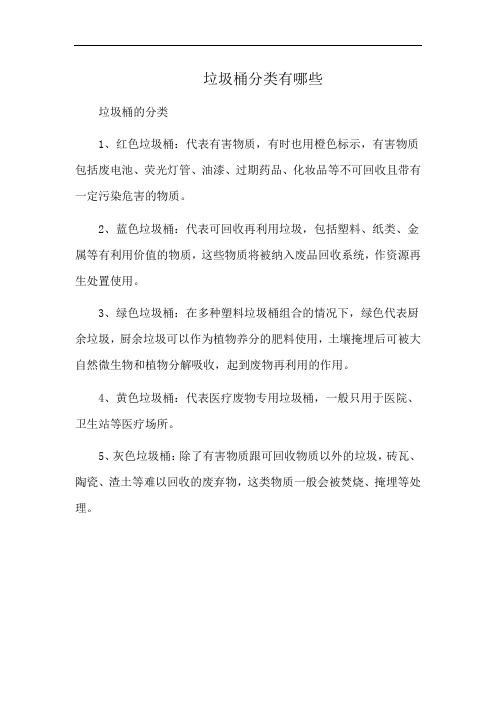 垃圾桶分类有哪些

垃圾桶的分类

1、红色垃圾桶：代表有害物质，有时也用橙色标示，有害物质包括废电池、荧光灯管、油漆、过期药品、化妆品等不可回收且带有一定污染危害的物质。

2、蓝色垃圾桶：代表可回收再利用垃圾，包括塑料、纸类、金属等有利用价值的物质，这些物质将被纳入废品回收系统，作资源再生处置使用。

3、绿色垃圾桶：在多种塑料垃圾桶组合的情况下，绿色代表厨余垃圾，厨余垃圾可以作为植物养分的肥料使用，土壤掩埋后可被大自然微生物和植物分解吸收，起到废物再利用的作用。

4、黄色垃圾桶：代表医疗废物专用垃圾桶，一般只用于医院、卫生站等医疗场所。

5、灰色垃圾桶：除了有害物质跟可回收物质以外的垃圾，砖瓦、陶瓷、渣土等难以回收的废弃物，这类物质一般会被焚烧、掩埋等处理。